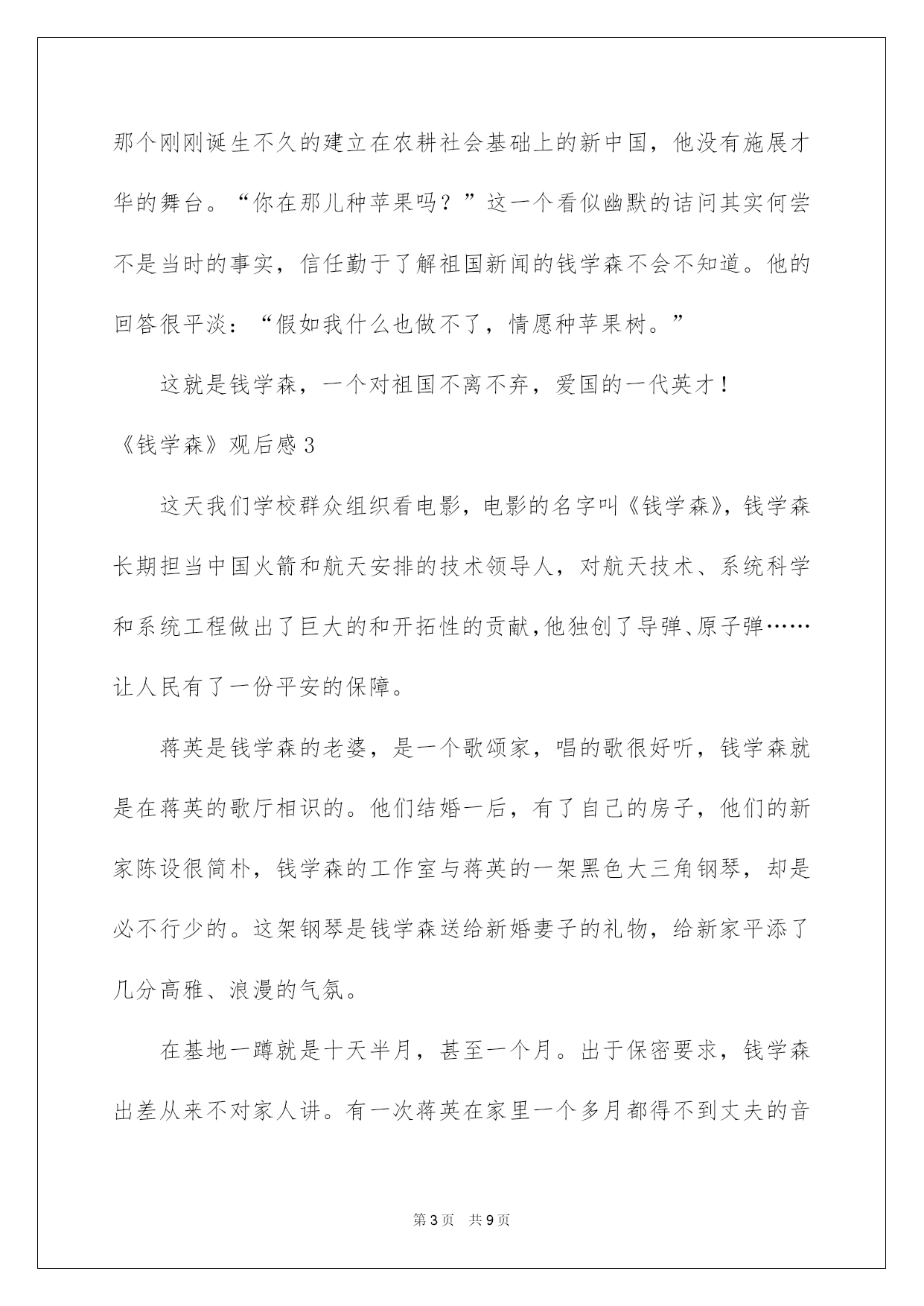 那个刚刚诞生不久的建立在农耕社会基础上的新中国，他没有施展才华的舞台。“你在那儿种苹果吗？”这一个看似幽默的诘问其实何尝不是当时的事实，信任勤于了解祖国新闻的钱学森不会不知道。他的回答很平淡：“假如我什么也做不了，情愿种苹果树。”

这就是钱学森，一个对祖国不离不弃，爱国的一代英才！

《钱学森》观后感3

这天我们学校群众组织看电影，电影的名字叫《钱学森》，钱学森长期担当中国火箭和航天安排的技术领导人，对航天技术、系统科学和系统工程做出了巨大的和开拓性的贡献，他独创了导弹、原子弹……让人民有了一份平安的保障。

蒋英是钱学森的老婆，是一个歌颂家，唱的歌很好听，钱学森就是在蒋英的歌厅相识的。他们结婚一后，有了自己的房子，他们的新家陈设很简朴，钱学森的工作室与蒋英的一架黑色大三角钢琴，却是必不行少的。这架钢琴是钱学森送给新婚妻子的礼物，给新家平添了几分高雅、浪漫的气氛。

在基地一蹲就是十天半月，甚至一个月。出于保密要求，钱学森出差从来不对家人讲。有一次蒋英在家里一个多月都得不到丈夫的音

第3页 共9页